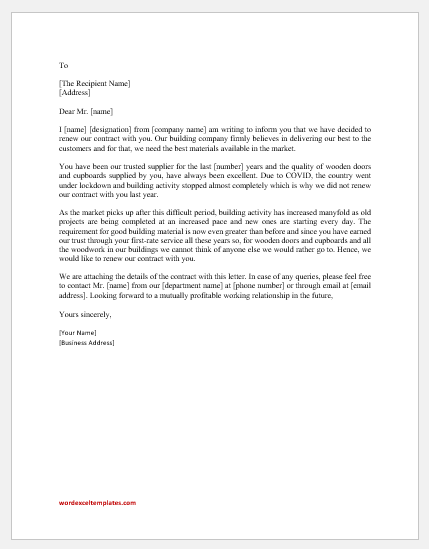 To

[The Recipient Name]
[Address]

Dear Mr. [name]

I [name] [designation] from [company name] am writing to inform you that we have decided to renew our contract with you. Our building company firmly believes in delivering our best to the customers and for that, we need the best materials available in the market.

You have been our trusted supplier for the last [number] years and the quality of wooden doors and cupboards supplied by you, have always been excellent. Due to COVID, the country went under lockdown and building activity stopped almost completely which is why we did not renew our contract with you last year.

As the market picks up after this difficult period, building activity has increased manyfold as old projects are being completed at an increased pace and new ones are starting every day. The requirement for good building material is now even greater than before and since you have earned our trust through your first-rate service all these years so, for wooden doors and cupboards and all the woodwork in our buildings we cannot think of anyone else we would rather go to. Hence, we would like to renew our contract with you.

We are attaching the details of the contract with this letter. In case of any queries, please feel free to contact Mr. [name] from our [department name] at [phone number] or through email at [email address]. Looking forward to a mutually profitable working relationship in the future,

Yours sincerely,

[Your Name]
[Business Address]

wordexceltemplates.com